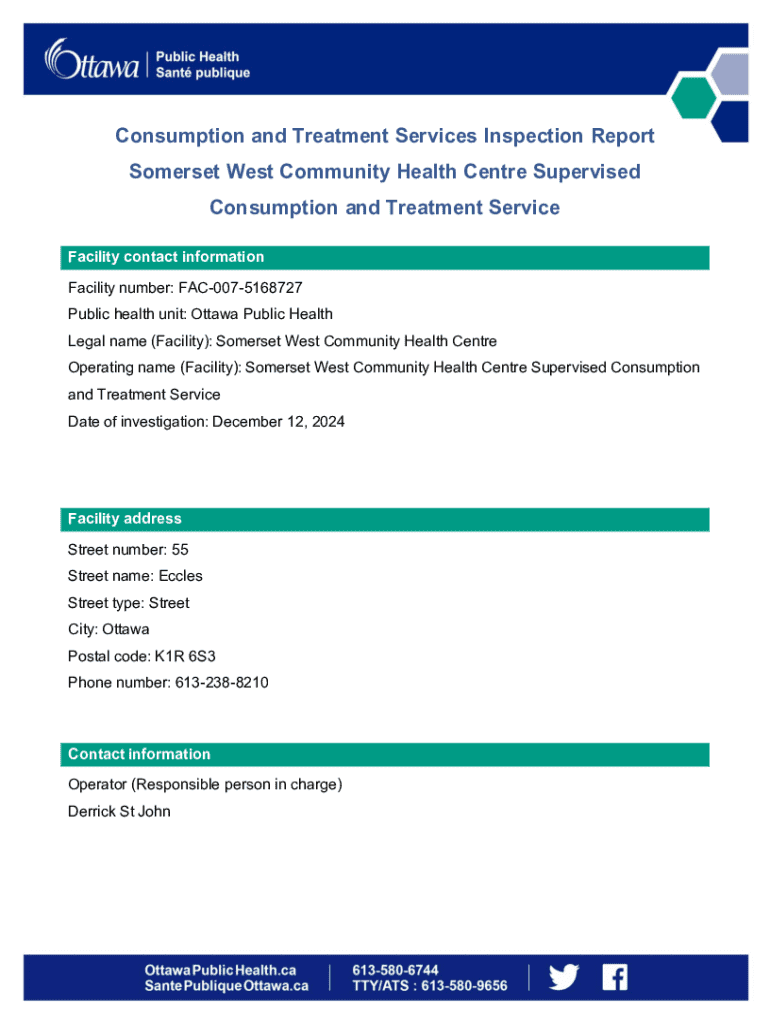 Ottawa Public Health
Santé publique

Consumption and Treatment Services Inspection Report
Somerset West Community Health Centre Supervised Consumption and Treatment Service

Facility contact information

Facility number: FAC-007-5168727
Public health unit: Ottawa Public Health
Legal name (Facility): Somerset West Community Health Centre
Operating name (Facility): Somerset West Community Health Centre Supervised Consumption and Treatment Service
Date of investigation: December 12, 2024

Facility address

Street number: 55
Street name: Eccles
Street type: Street
City: Ottawa
Postal code: K1R 6S3
Phone number: 613-238-8210

Contact information

Operator (Responsible person in charge)
Derrick St John

OttawaPublicHealth.ca
SantePubliqueOttawa.ca
613-580-6744
TTY/ATS : 613-580-9656